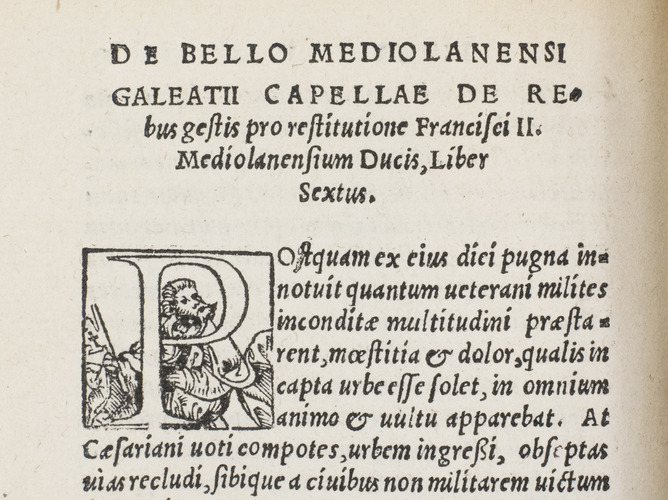 DE BELLO MEDIOLANENSI

GALEATII CAPELLAE DE REbus gestis pro restitutione Francisci II. Mediolanensium Ducis, Liber Sextus.

POstquam ex eius diei pugna innotuit quantum ueterani milites inconditæ multitudini præstarent, mœstitia & dolor, qualis in capta urbe esse solet, in omnium animo & uultu apparebat. At Cæsariani uoti compotes, urbem ingreßi, obseptas uias recludi, sibique a ciuibus non militarem uictum